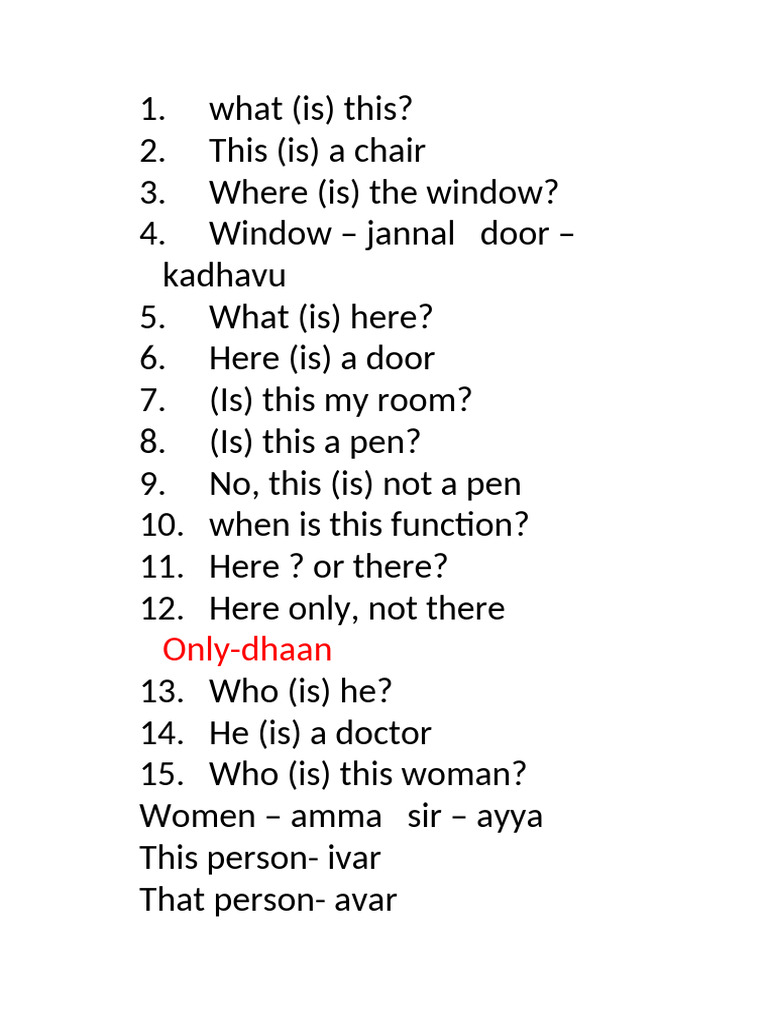 1. what (is) this?
2. This (is) a chair
3. Where (is) the window?
4. Window – jannal door – kadhavu
5. What (is) here?
6. Here (is) a door
7. (Is) this my room?
8. (Is) this a pen?
9. No, this (is) not a pen
10. when is this function?
11. Here ? or there?
12. Here only, not there
Only-dhaan
13. Who (is) he?
14. He (is) a doctor
15. Who (is) this woman?
Women – amma sir – ayya
This person- ivar
That person- avar